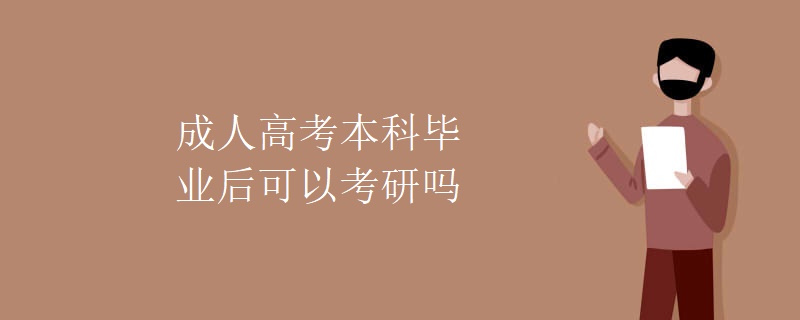 成人高考本科毕业后可以考研吗